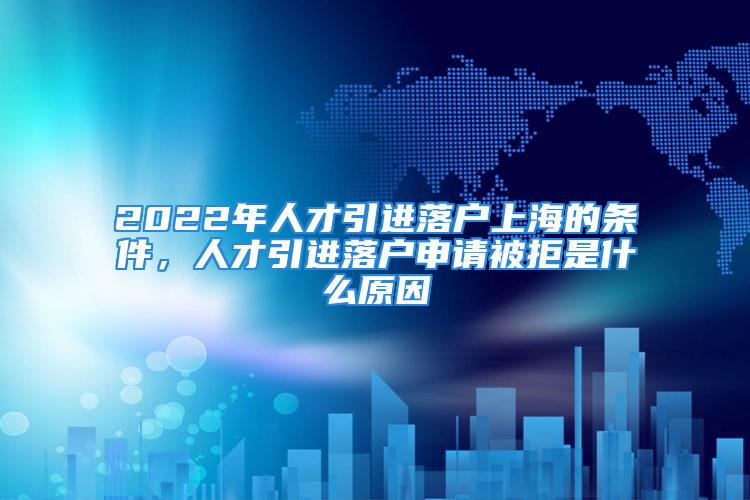 2022年人才引进落户上海的条件，人才引进落户申请被拒是什么原因